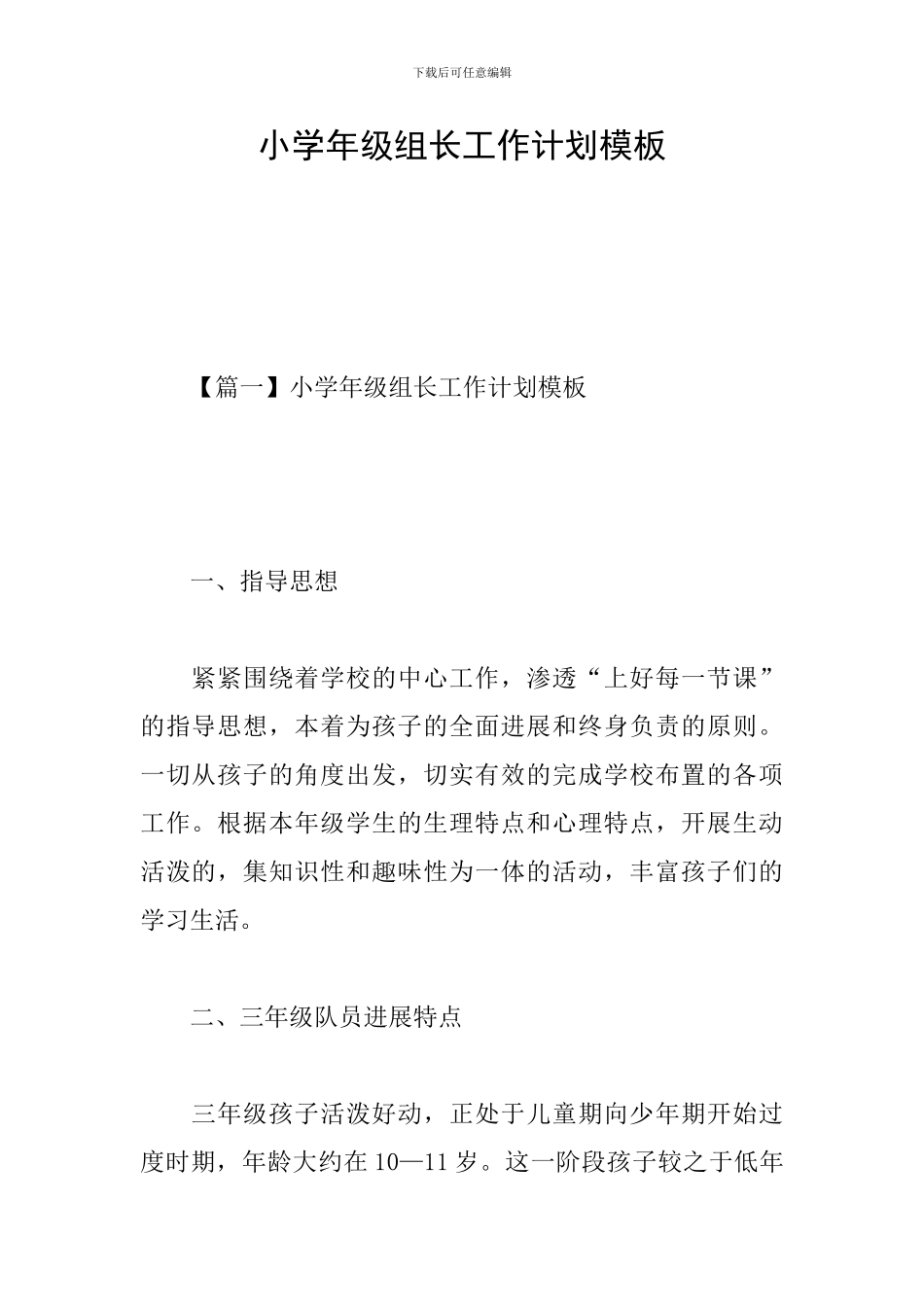 下载后可任意编辑

小学年级组长工作计划模板

【篇一】小学年级组长工作计划模板

一、指导思想

紧紧围绕着学校的中心工作，渗透“上好每一节课”的指导思想，本着为孩子的全面进展和终身负责的原则。一切从孩子的角度出发，切实有效的完成学校布置的各项工作。根据本年级学生的生理特点和心理特点，开展生动活泼的，集知识性和趣味性为一体的活动，丰富孩子们的学习生活。

二、三年级队员进展特点

三年级孩子活泼好动，正处于儿童期向少年期开始过度时期，年龄大约在 10—11 岁。这一阶段孩子较之于低年